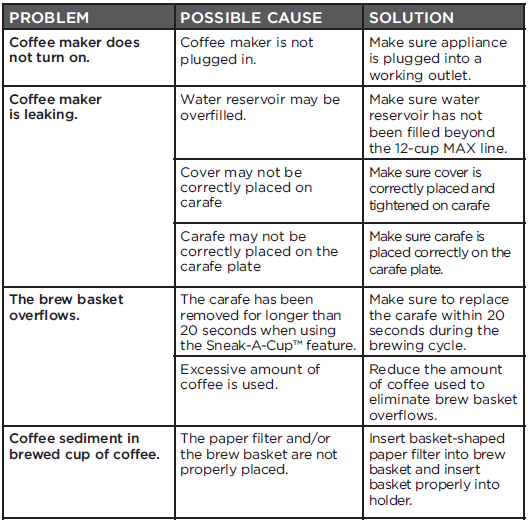 | PROBLEM | POSSIBLE CAUSE | SOLUTION |
|---|---|---|
| Coffee maker does not turn on. | Coffee maker is not plugged in. | Make sure appliance is plugged into a working outlet. |
| Coffee maker is leaking. | Water reservoir may be overfilled. | Make sure water reservoir has not been filled beyond the 12-cup MAX line. |
| | Cover may not be correctly placed on carafe | Make sure cover is correctly placed and tightened on carafe |
| | Carafe may not be correctly placed on the carafe plate | Make sure carafe is placed correctly on the carafe plate. |
| The brew basket overflows. | The carafe has been removed for longer than 20 seconds when using the Sneak-A-Cup™ feature. | Make sure to replace the carafe within 20 seconds during the brewing cycle. |
| | Excessive amount of coffee is used. | Reduce the amount of coffee used to eliminate brew basket overflows. |
| Coffee sediment in brewed cup of coffee. | The paper filter and/or the brew basket are not properly placed. | Insert basket-shaped paper filter into brew basket and insert basket properly into holder. |